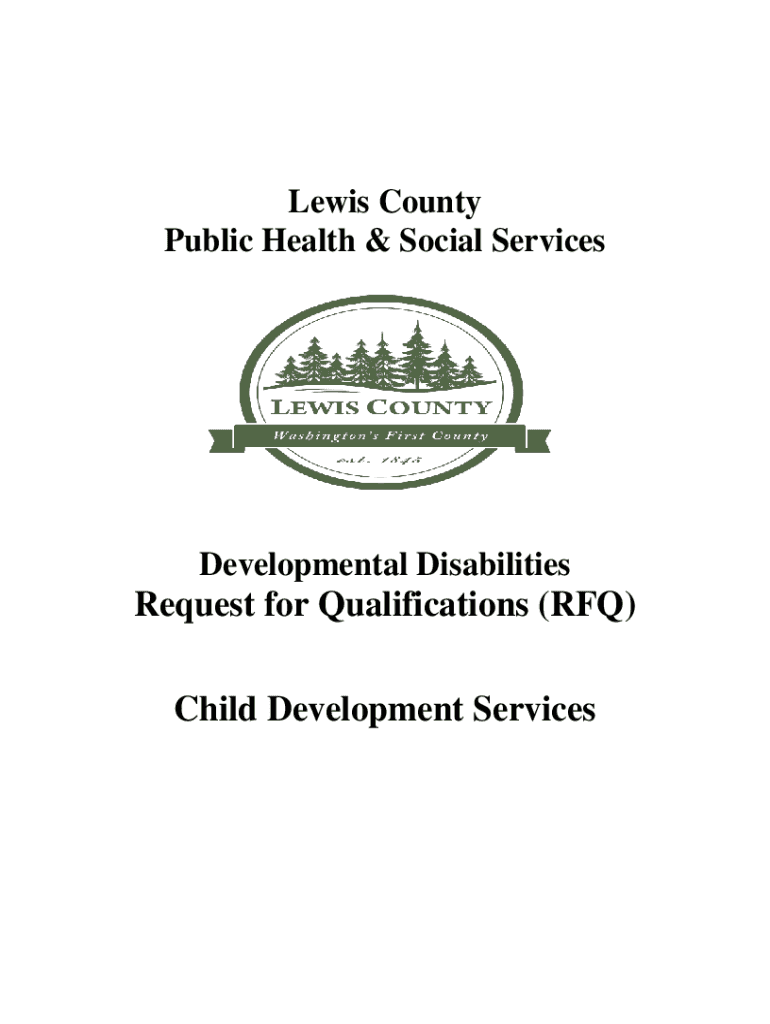 Lewis County
Public Health & Social Services

LEWIS COUNTY
Washington's First County
est. 1845

Developmental Disabilities
Request for Qualifications (RFQ)

Child Development Services